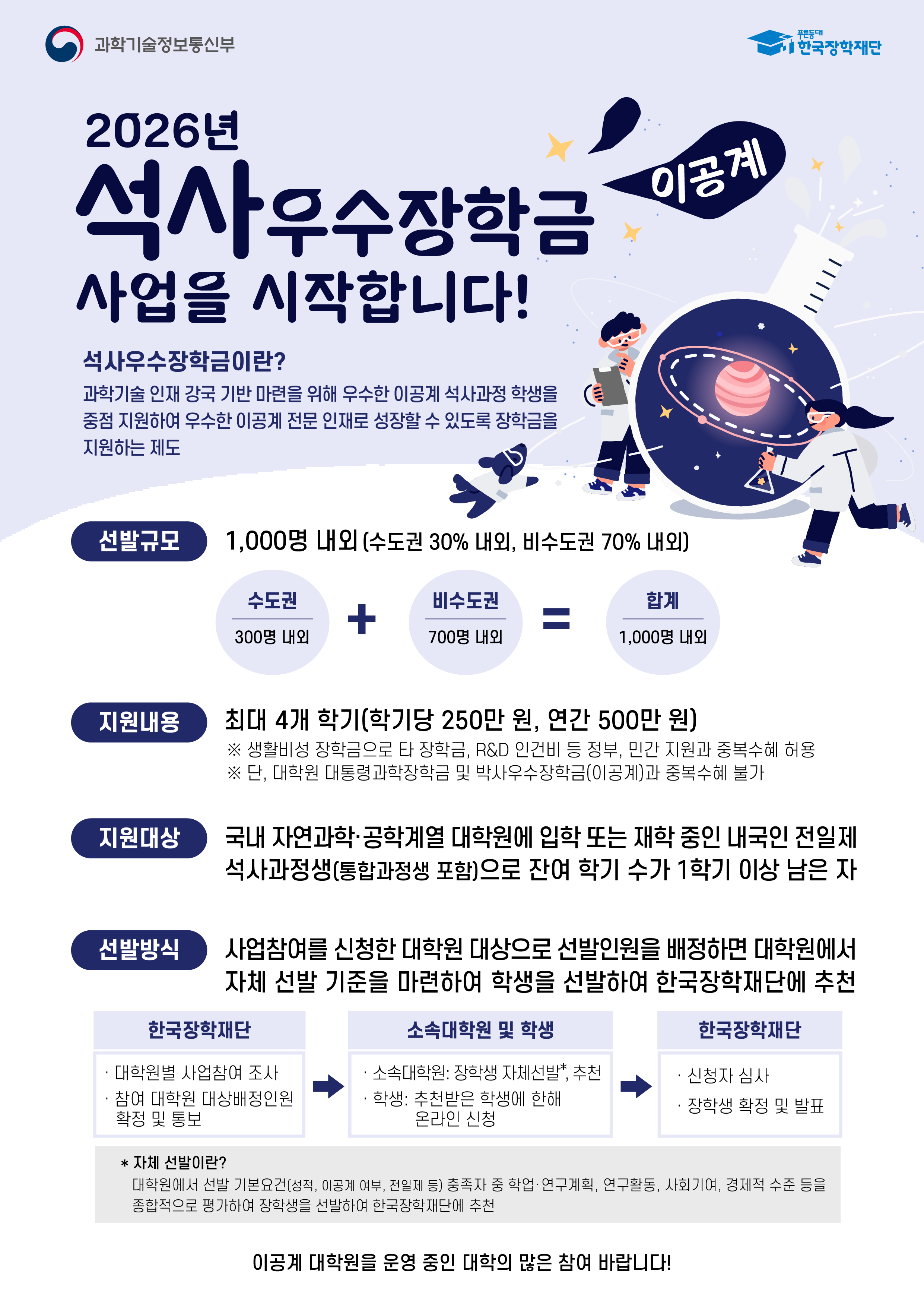 과학기술정보통신부

푸른등대
한국장학재단

2026년

석사우수장학금

이공계

사업을 시작합니다!

석사우수장학금이란?

과학기술 인재 강국 기반 마련을 위해 우수한 이공계 석사과정 학생을 중점 지원하여 우수한 이공계 전문 인재로 성장할 수 있도록 장학금을 지원하는 제도

선발규모

1,000명 내외 (수도권 30% 내외, 비수도권 70% 내외)

수도권
300명 내외

+

비수도권
700명 내외

=

합계
1,000명 내외

지원내용

최대 4개 학기(학기당 250만 원, 연간 500만 원)

※ 생활비성 장학금으로 타 장학금, R&D 인건비 등 정부, 민간 지원과 중복수혜 허용
※ 단, 대학원 대통령과학장학금 및 박사우수장학금(이공계)과 중복수혜 불가

지원대상

국내 자연과학·공학계열 대학원에 입학 또는 재학 중인 내국인 전일제 석사과정생(통합과정생 포함)으로 잔여 학기 수가 1학기 이상 남은 자

선발방식

사업참여를 신청한 대학원 대상으로 선발인원을 배정하면 대학원에서 자체 선발 기준을 마련하여 학생을 선발하여 한국장학재단에 추천

한국장학재단
· 대학원별 사업참여 조사
· 참여 대학원 대상배정인원 확정 및 통보

소속대학원 및 학생
· 소속대학원: 장학생 자체선발*, 추천
· 학생: 추천받은 학생에 한해 온라인 신청

한국장학재단
· 신청자 심사
· 장학생 확정 및 발표

* 자체 선발이란?
대학원에서 선발 기본요건(성적, 이공계 여부, 전일제 등) 충족자 중 학업·연구계획, 연구활동, 사회기여, 경제적 수준 등을 종합적으로 평가하여 장학생을 선발하여 한국장학재단에 추천

이공계 대학원을 운영 중인 대학의 많은 참여 바랍니다!